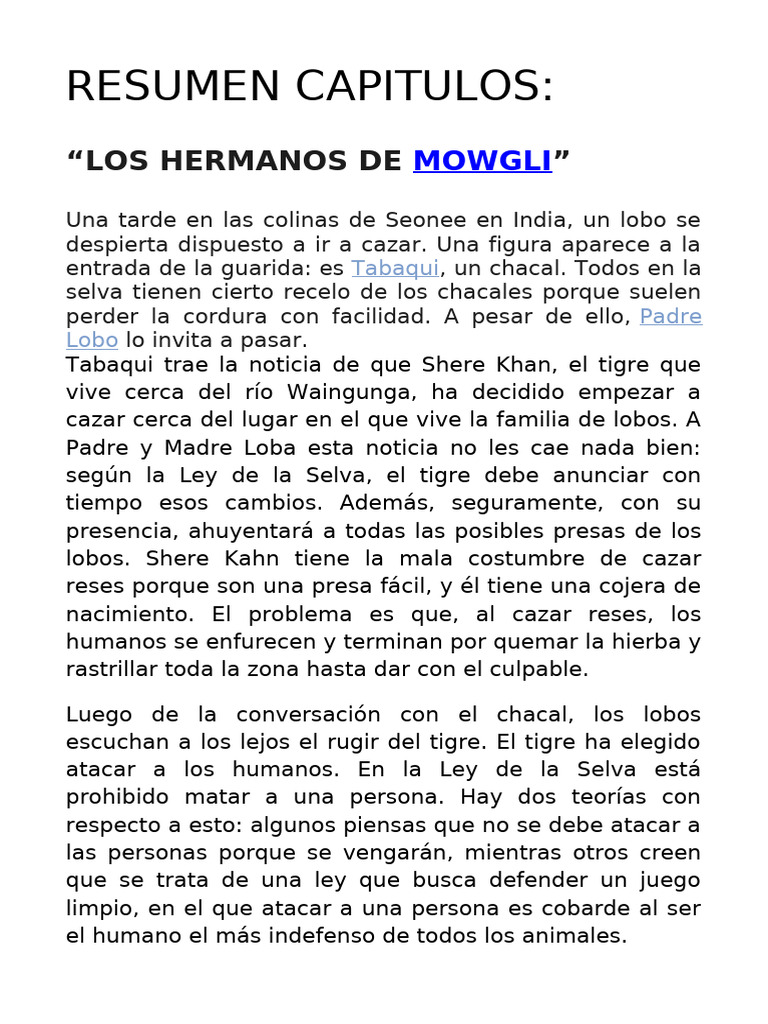 RESUMEN CAPITULOS:

“LOS HERMANOS DE MOWGLI”

Una tarde en las colinas de Seonee en India, un lobo se despierta dispuesto a ir a cazar. Una figura aparece a la entrada de la guarida: es Tabaqui, un chacal. Todos en la selva tienen cierto recelo de los chacales porque suelen perder la cordura con facilidad. A pesar de ello, Padre Lobo lo invita a pasar.
Tabaqui trae la noticia de que Shere Khan, el tigre que vive cerca del río Waingunga, ha decidido empezar a cazar cerca del lugar en el que vive la familia de lobos. A Padre y Madre Loba esta noticia no les cae nada bien: según la Ley de la Selva, el tigre debe anunciar con tiempo esos cambios. Además, seguramente, con su presencia, ahuyentará a todas las posibles presas de los lobos. Shere Kahn tiene la mala costumbre de cazar reses porque son una presa fácil, y él tiene una cojera de nacimiento. El problema es que, al cazar reses, los humanos se enfurecen y terminan por quemar la hierba y rastrillar toda la zona hasta dar con el culpable.

Luego de la conversación con el chacal, los lobos escuchan a los lejos el rugir del tigre. El tigre ha elegido atacar a los humanos. En la Ley de la Selva está prohibido matar a una persona. Hay dos teorías con respecto a esto: algunos piensas que no se debe atacar a las personas porque se vengarán, mientras otros creen que se trata de una ley que busca defender un juego limpio, en el que atacar a una persona es cobarde al ser el humano el más indefenso de todos los animales.